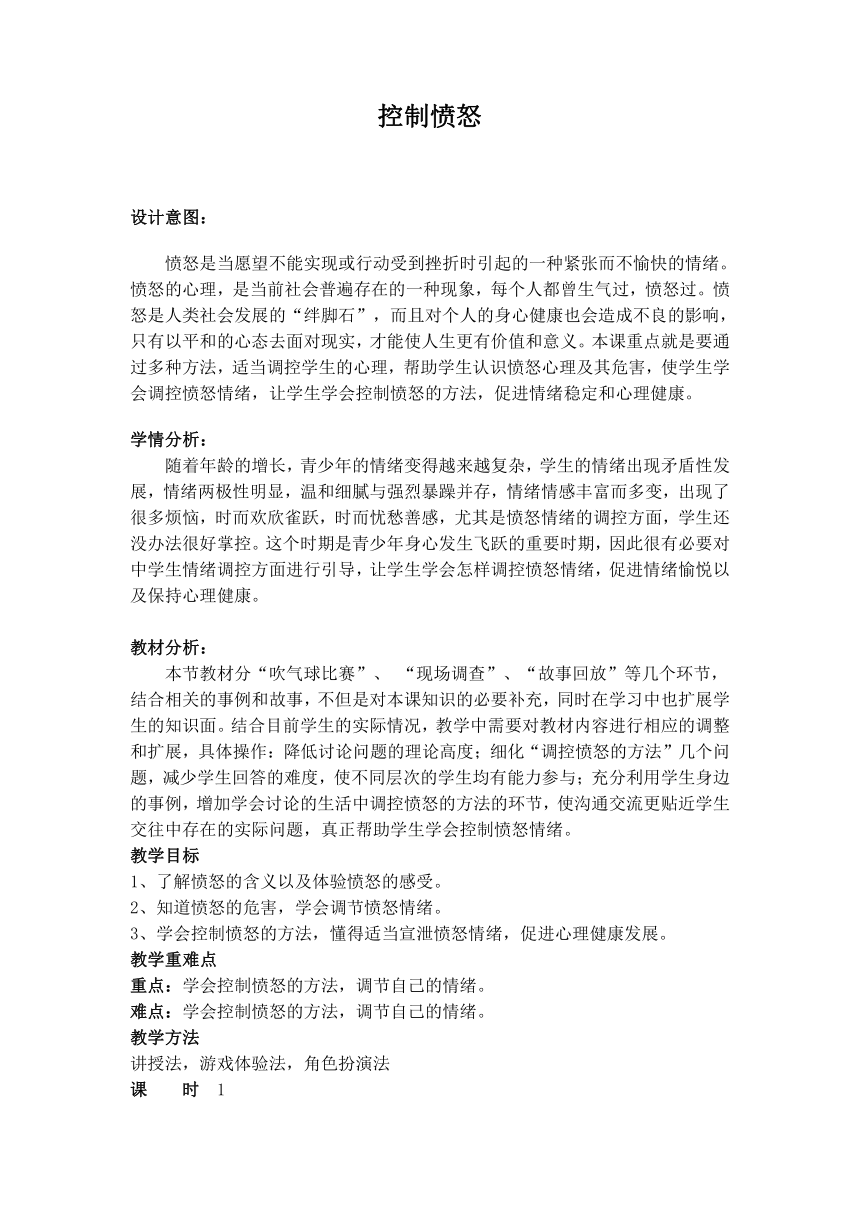 控制愤怒

设计意图：

愤怒是当愿望不能实现或行动受到挫折时引起的一种紧张而不愉快的情绪。愤怒的心理，是当前社会普遍存在的一种现象，每个人都曾生气过，愤怒过。愤怒是人类社会发展的“绊脚石”，而且对个人的身心健康也会造成不良的影响，只有以平和的心态去面对现实，才能使人生更有价值和意义。本课重点就是要通过多种方法，适当调控学生的心理，帮助学生认识愤怒心理及其危害，使学生学会调控愤怒情绪，让学生学会控制愤怒的方法，促进情绪稳定和心理健康。

学情分析：

随着年龄的增长，青少年的情绪变得越来越复杂，学生的情绪出现矛盾性发展，情绪两极性明显，温和细腻与强烈暴躁并存，情绪情感丰富而多变，出现了很多烦恼，时而欢欣雀跃，时而忧愁善感，尤其是愤怒情绪的调控方面，学生还没办法很好掌控。这个时期是青少年身心发生飞跃的重要时期，因此很有必要对中学生情绪调控方面进行引导，让学生学会怎样调控愤怒情绪，促进情绪愉悦以及保持心理健康。

教材分析：

本节教材分“吹气球比赛”、“现场调查”、“故事回放”等几个环节，结合相关的事例和故事，不但是对本课知识的必要补充，同时在学习中也扩展学生的知识面。结合目前学生的实际情况，教学中需要对教材内容进行相应的调整和扩展，具体操作：降低讨论问题的理论高度；细化“调控愤怒的方法”几个问题，减少学生回答的难度，使不同层次的学生均有能力参与；充分利用学生身边的事例，增加学会讨论的生活中调控愤怒的方法的环节，使沟通交流更贴近学生交往中存在的实际问题，真正帮助学生学会控制愤怒情绪。

教学目标

1、了解愤怒的含义以及体验愤怒的感受。

2、知道愤怒的危害，学会调节愤怒情绪。

3、学会控制愤怒的方法，懂得适当宣泄愤怒情绪，促进心理健康发展。

教学重难点

重点：学会控制愤怒的方法，调节自己的情绪。

难点：学会控制愤怒的方法，调节自己的情绪。

教学方法

讲授法，游戏体验法，角色扮演法

课　时　1